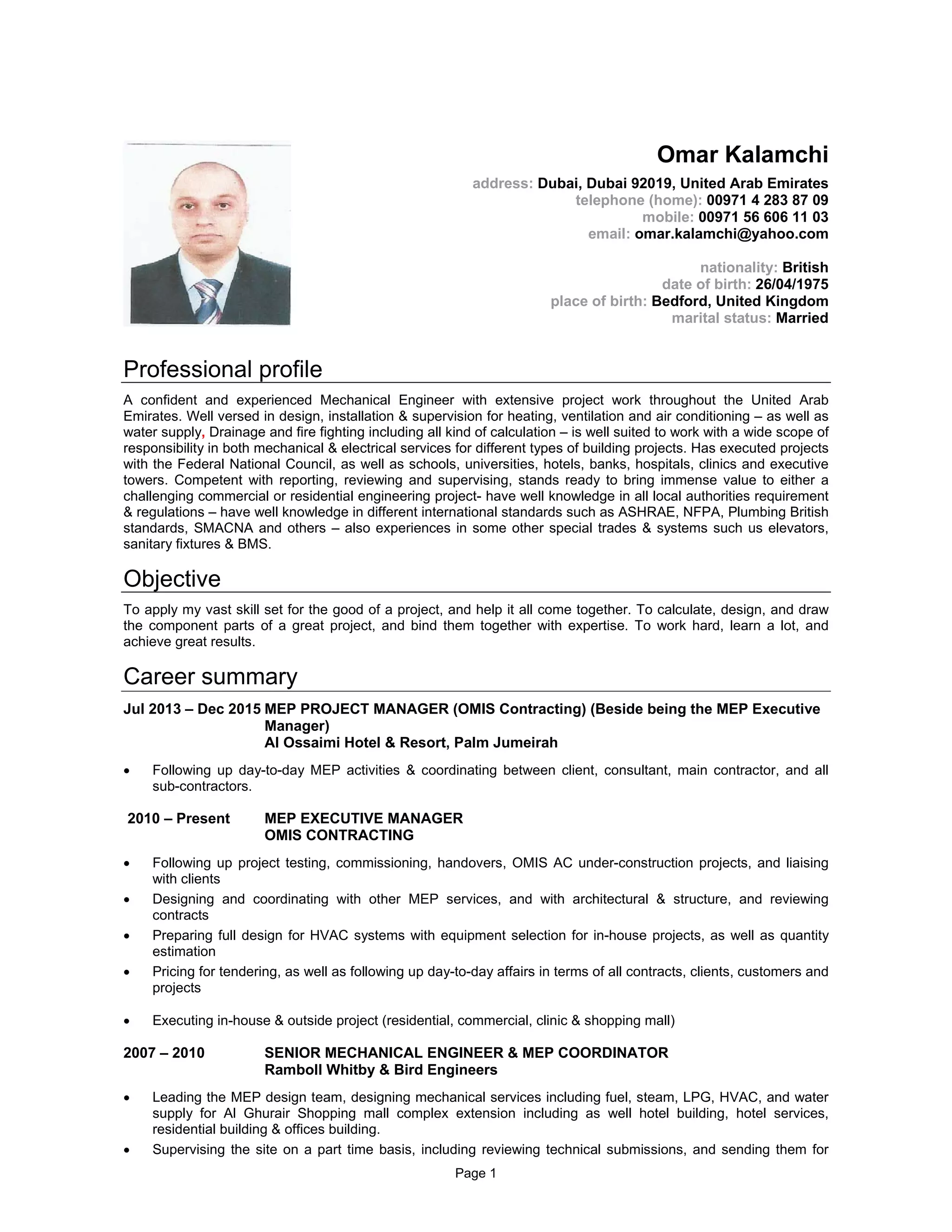 Omar Kalamchi

address: Dubai, Dubai 92019, United Arab Emirates
telephone (home): 00971 4 283 87 09
mobile: 00971 56 606 11 03
email: omar.kalamchi@yahoo.com

nationality: British
date of birth: 26/04/1975
place of birth: Bedford, United Kingdom
marital status: Married

Professional profile

A confident and experienced Mechanical Engineer with extensive project work throughout the United Arab Emirates. Well versed in design, installation & supervision for heating, ventilation and air conditioning – as well as water supply, Drainage and fire fighting including all kind of calculation – is well suited to work with a wide scope of responsibility in both mechanical & electrical services for different types of building projects. Has executed projects with the Federal National Council, as well as schools, universities, hotels, banks, hospitals, clinics and executive towers. Competent with reporting, reviewing and supervising, stands ready to bring immense value to either a challenging commercial or residential engineering project- have well knowledge in all local authorities requirement & regulations – have well knowledge in different international standards such as ASHRAE, NFPA, Plumbing British standards, SMACNA and others – also experiences in some other special trades & systems such us elevators, sanitary fixtures & BMS.

Objective

To apply my vast skill set for the good of a project, and help it all come together. To calculate, design, and draw the component parts of a great project, and bind them together with expertise. To work hard, learn a lot, and achieve great results.

Career summary

Jul 2013 – Dec 2015 MEP PROJECT MANAGER (OMIS Contracting) (Beside being the MEP Executive Manager)
Al Ossaimi Hotel & Resort, Palm Jumeirah

• Following up day-to-day MEP activities & coordinating between client, consultant, main contractor, and all sub-contractors.

2010 – Present MEP EXECUTIVE MANAGER
OMIS CONTRACTING

• Following up project testing, commissioning, handovers, OMIS AC under-construction projects, and liaising with clients
• Designing and coordinating with other MEP services, and with architectural & structure, and reviewing contracts
• Preparing full design for HVAC systems with equipment selection for in-house projects, as well as quantity estimation
• Pricing for tendering, as well as following up day-to-day affairs in terms of all contracts, clients, customers and projects

• Executing in-house & outside project (residential, commercial, clinic & shopping mall)

2007 – 2010 SENIOR MECHANICAL ENGINEER & MEP COORDINATOR
Ramboll Whitby & Bird Engineers

• Leading the MEP design team, designing mechanical services including fuel, steam, LPG, HVAC, and water supply for Al Ghurair Shopping mall complex extension including as well hotel building, hotel services, residential building & offices building.
• Supervising the site on a part time basis, including reviewing technical submissions, and sending them for

Page 1